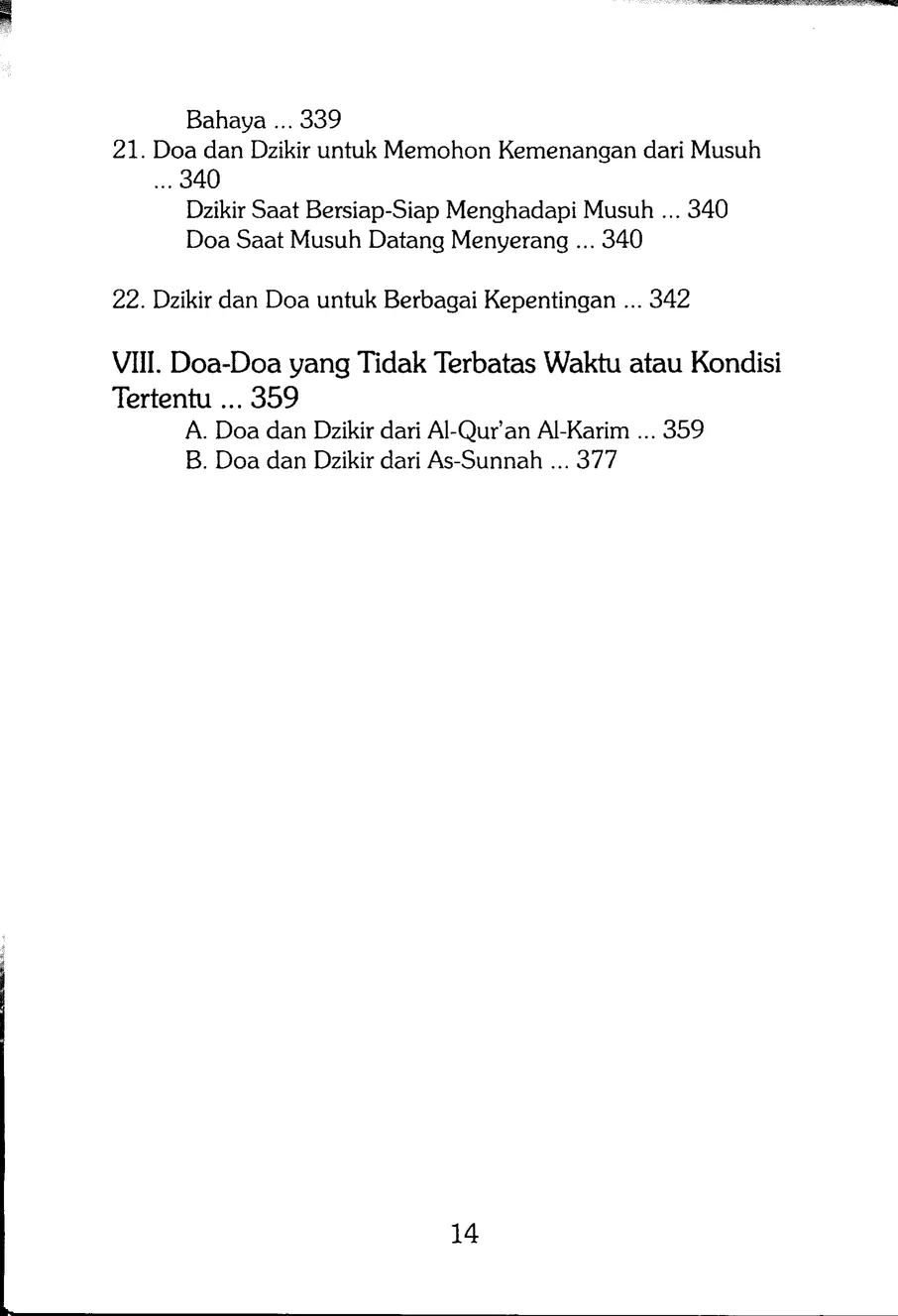 Bahaya ... 339

21. Doa dan Dzikir untuk Memohon Kemenangan dari Musuh ... 340

Dzikir Saat Bersiap-Siap Menghadapi Musuh ... 340

Doa Saat Musuh Datang Menyerang ... 340

22. Dzikir dan Doa untuk Berbagai Kepentingan ... 342

VIII. Doa-Doa yang Tidak Terbatas Waktu atau Kondisi Tertentu ... 359

A. Doa dan Dzikir dari Al-Qur'an Al-Karim ... 359

B. Doa dan Dzikir dari As-Sunnah ... 377

14